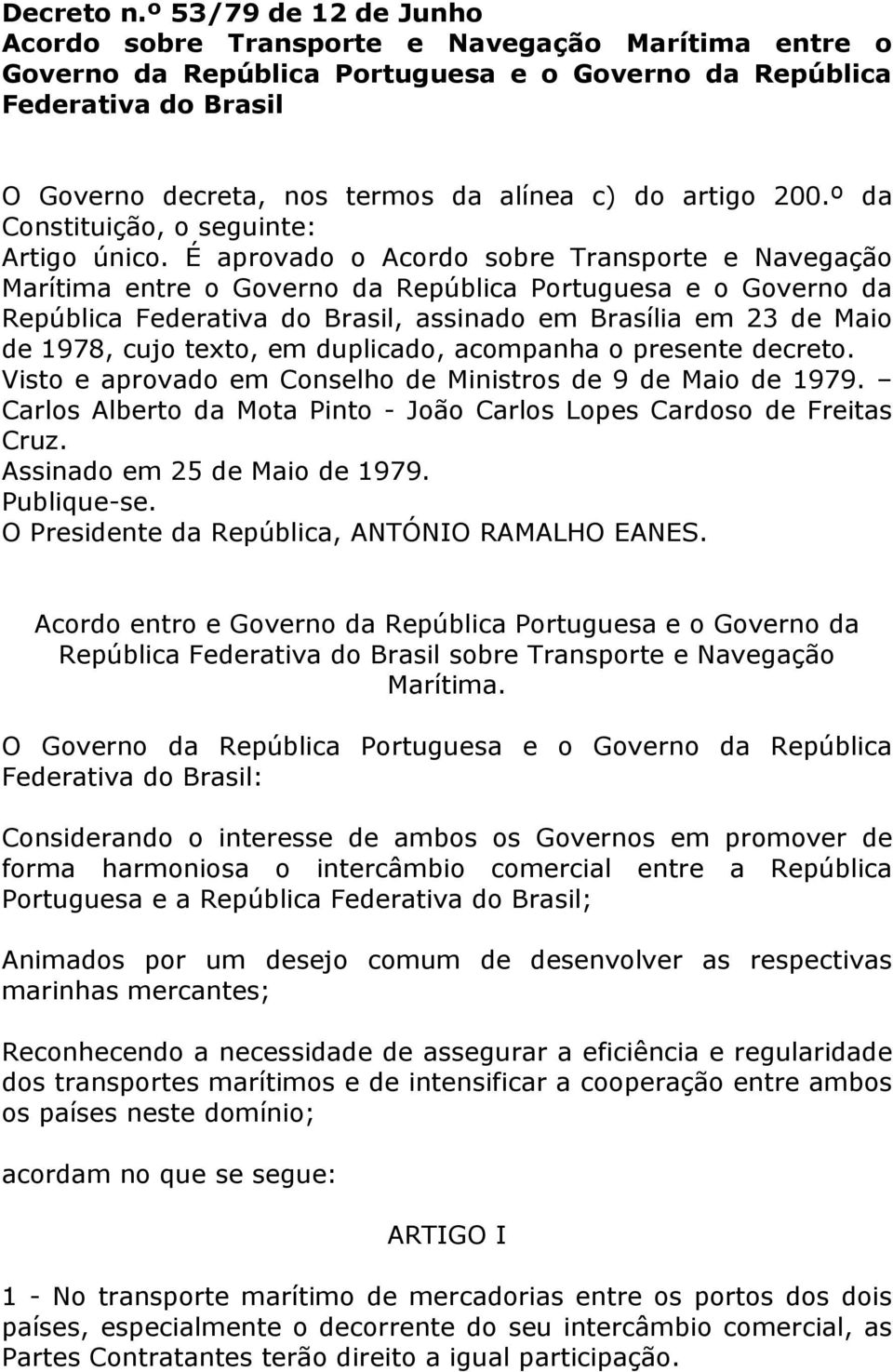 Decreto n.º 53/79 de 12 de Junho
Acordo sobre Transporte e Navegação Marítima entre o Governo da República Portuguesa e o Governo da República Federativa do Brasil

O Governo decreta, nos termos da alínea c) do artigo 200.º da Constituição, o seguinte:
Artigo único. É aprovado o Acordo sobre Transporte e Navegação Marítima entre o Governo da República Portuguesa e o Governo da República Federativa do Brasil, assinado em Brasília em 23 de Maio de 1978, cujo texto, em duplicado, acompanha o presente decreto.
Visto e aprovado em Conselho de Ministros de 9 de Maio de 1979. – Carlos Alberto da Mota Pinto - João Carlos Lopes Cardoso de Freitas Cruz.
Assinado em 25 de Maio de 1979.
Publique-se.
O Presidente da República, ANTÓNIO RAMALHO EANES.

Acordo entro e Governo da República Portuguesa e o Governo da República Federativa do Brasil sobre Transporte e Navegação Marítima.

O Governo da República Portuguesa e o Governo da República Federativa do Brasil:

Considerando o interesse de ambos os Governos em promover de forma harmoniosa o intercâmbio comercial entre a República Portuguesa e a República Federativa do Brasil;

Animados por um desejo comum de desenvolver as respectivas marinhas mercantes;

Reconhecendo a necessidade de assegurar a eficiência e regularidade dos transportes marítimos e de intensificar a cooperação entre ambos os países neste domínio;

acordam no que se segue:

ARTIGO I

1 - No transporte marítimo de mercadorias entre os portos dos dois países, especialmente o decorrente do seu intercâmbio comercial, as Partes Contratantes terão direito a igual participação.